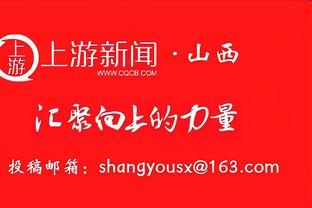 上游

上游新闻 · 山西
WWW.CQCB.COM

汇聚向上的力量

投稿邮箱：shangyousx@163.com